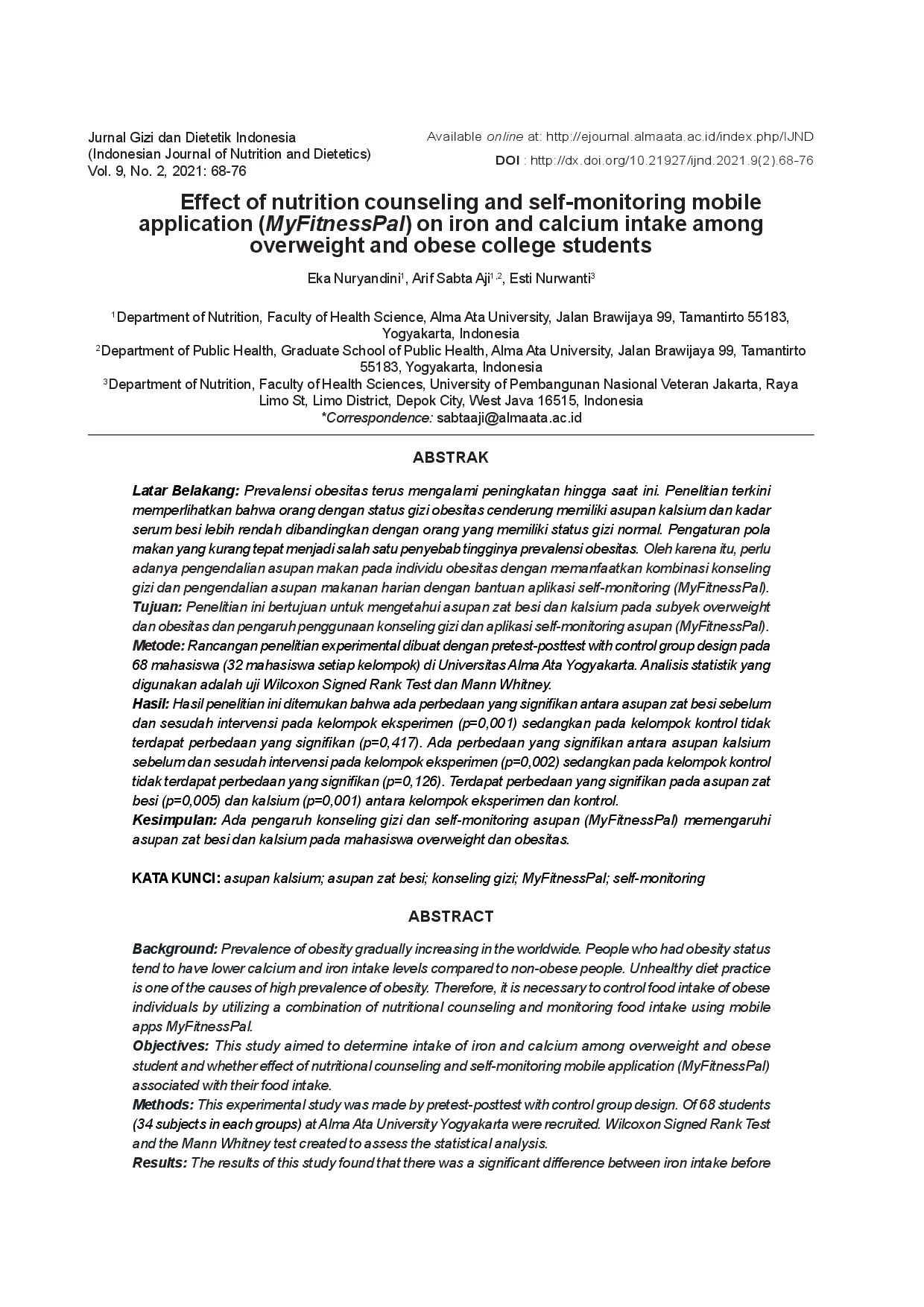 Jurnal Gizi dan Dietetik Indonesia
(Indonesian Journal of Nutrition and Dietetics)
Vol. 9, No. 2, 2021: 68-76

Available online at: http://ejournal.almaata.ac.id/index.php/IJND
DOI : http://dx.doi.org/10.21927/ijnd.2021.9(2).68-76

Effect of nutrition counseling and self-monitoring mobile application (MyFitnessPal) on iron and calcium intake among overweight and obese college students

Eka Nuryandini$^1$, Arif Sabta Aji$^{1,2}$, Esti Nurwanti$^3$

$^1$Department of Nutrition, Faculty of Health Science, Alma Ata University, Jalan Brawijaya 99, Tamantirto 55183, Yogyakarta, Indonesia
$^2$Department of Public Health, Graduate School of Public Health, Alma Ata University, Jalan Brawijaya 99, Tamantirto 55183, Yogyakarta, Indonesia
$^3$Department of Nutrition, Faculty of Health Sciences, University of Pembangunan Nasional Veteran Jakarta, Raya Limo St, Limo District, Depok City, West Java 16515, Indonesia
*Correspondence: sabtaaji@almaata.ac.id

ABSTRAK

Latar Belakang: Prevalensi obesitas terus mengalami peningkatan hingga saat ini. Penelitian terkini memperlihatkan bahwa orang dengan status gizi obesitas cenderung memiliki asupan kalsium dan kadar serum besi lebih rendah dibandingkan dengan orang yang memiliki status gizi normal. Pengaturan pola makan yang kurang tepat menjadi salah satu penyebab tingginya prevalensi obesitas. Oleh karena itu, perlu adanya pengendalian asupan makan pada individu obesitas dengan memanfaatkan kombinasi konseling gizi dan pengendalian asupan makanan harian dengan bantuan aplikasi self-monitoring (MyFitnessPal).
Tujuan: Penelitian ini bertujuan untuk mengetahui asupan zat besi dan kalsium pada subyek overweight dan obesitas dan pengaruh penggunaan konseling gizi dan aplikasi self-monitoring asupan (MyFitnessPal).
Metode: Rancangan penelitian experimental dibuat dengan pretest-posttest with control group design pada 68 mahasiswa (32 mahasiswa setiap kelompok) di Universitas Alma Ata Yogyakarta. Analisis statistik yang digunakan adalah uji Wilcoxon Signed Rank Test dan Mann Whitney.
Hasil: Hasil penelitian ini ditemukan bahwa ada perbedaan yang signifikan antara asupan zat besi sebelum dan sesudah intervensi pada kelompok eksperimen (p=0,001) sedangkan pada kelompok kontrol tidak terdapat perbedaan yang signifikan (p=0,417). Ada perbedaan yang signifikan antara asupan kalsium sebelum dan sesudah intervensi pada kelompok eksperimen (p=0,002) sedangkan pada kelompok kontrol tidak terdapat perbedaan yang signifikan (p=0,126). Terdapat perbedaan yang signifikan pada asupan zat besi (p=0,005) dan kalsium (p=0,001) antara kelompok eksperimen dan kontrol.
Kesimpulan: Ada pengaruh konseling gizi dan self-monitoring asupan (MyFitnessPal) memengaruhi asupan zat besi dan kalsium pada mahasiswa overweight dan obesitas.

KATA KUNCI: asupan kalsium; asupan zat besi; konseling gizi; MyFitnessPal; self-monitoring

ABSTRACT

Background: Prevalence of obesity gradually increasing in the worldwide. People who had obesity status tend to have lower calcium and iron intake levels compared to non-obese people. Unhealthy diet practice is one of the causes of high prevalence of obesity. Therefore, it is necessary to control food intake of obese individuals by utilizing a combination of nutritional counseling and monitoring food intake using mobile apps MyFitnessPal.
Objectives: This study aimed to determine intake of iron and calcium among overweight and obese student and whether effect of nutritional counseling and self-monitoring mobile application (MyFitnessPal) associated with their food intake.
Methods: This experimental study was made by pretest-posttest with control group design. Of 68 students (34 subjects in each groups) at Alma Ata University Yogyakarta were recruited. Wilcoxon Signed Rank Test and the Mann Whitney test created to assess the statistical analysis.
Results: The results of this study found that there was a significant difference between iron intake before